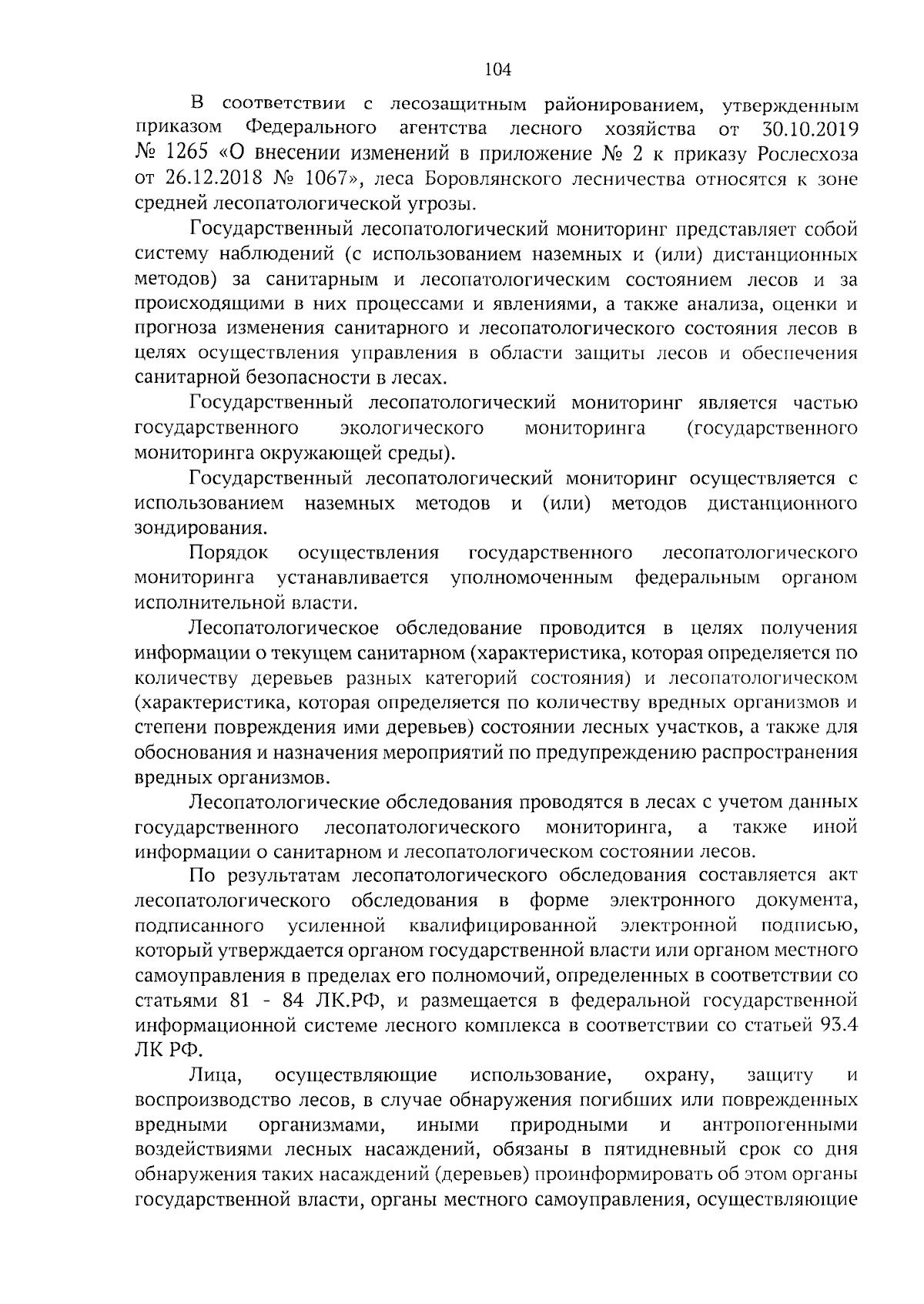 104

В соответствии с лесозащитным районированием, утвержденным приказом Федерального агентства лесного хозяйства от 30.10.2019 № 1265 «О внесении изменений в приложение № 2 к приказу Рослесхоза от 26.12.2018 № 1067», леса Боровлянского лесничества относятся к зоне средней лесопатологической угрозы.

Государственный лесопатологический мониторинг представляет собой систему наблюдений (с использованием наземных и (или) дистанционных методов) за санитарным и лесопатологическим состоянием лесов и за происходящими в них процессами и явлениями, а также анализа, оценки и прогноза изменения санитарного и лесопатологического состояния лесов в целях осуществления управления в области защиты лесов и обеспечения санитарной безопасности в лесах.

Государственный лесопатологический мониторинг является частью государственного экологического мониторинга (государственного мониторинга окружающей среды).

Государственный лесопатологический мониторинг осуществляется с использованием наземных методов и (или) методов дистанционного зондирования.

Порядок осуществления государственного лесопатологического мониторинга устанавливается уполномоченным федеральным органом исполнительной власти.

Лесопатологическое обследование проводится в целях получения информации о текущем санитарном (характеристика, которая определяется по количеству деревьев разных категорий состояния) и лесопатологическом (характеристика, которая определяется по количеству вредных организмов и степени повреждения ими деревьев) состоянии лесных участков, а также для обоснования и назначения мероприятий по предупреждению распространения вредных организмов.

Лесопатологические обследования проводятся в лесах с учетом данных государственного лесопатологического мониторинга, а также иной информации о санитарном и лесопатологическом состоянии лесов.

По результатам лесопатологического обследования составляется акт лесопатологического обследования в форме электронного документа, подписанного усиленной квалифицированной электронной подписью, который утверждается органом государственной власти или органом местного самоуправления в пределах его полномочий, определенных в соответствии со статьями 81 - 84 ЛК.РФ, и размещается в федеральной государственной информационной системе лесного комплекса в соответствии со статьей 93.4 ЛК РФ.

Лица, осуществляющие использование, охрану, защиту и воспроизводство лесов, в случае обнаружения погибших или поврежденных вредными организмами, иными природными и антропогенными воздействиями лесных насаждений, обязаны в пятидневный срок со дня обнаружения таких насаждений (деревьев) проинформировать об этом органы государственной власти, органы местного самоуправления, осуществляющие